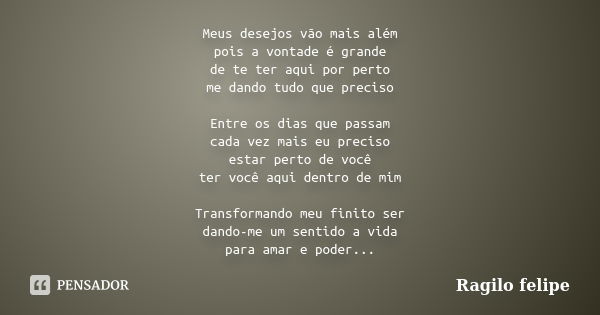 Meus desejos vão mais além
pois a vontade é grande
de te ter aqui por perto
me dando tudo que preciso

Entre os dias que passam
cada vez mais eu preciso
estar perto de você
ter você aqui dentro de mim

Transformando meu finito ser
dando-me um sentido a vida
para amar e poder...

PENSADOR

Ragilo felipe